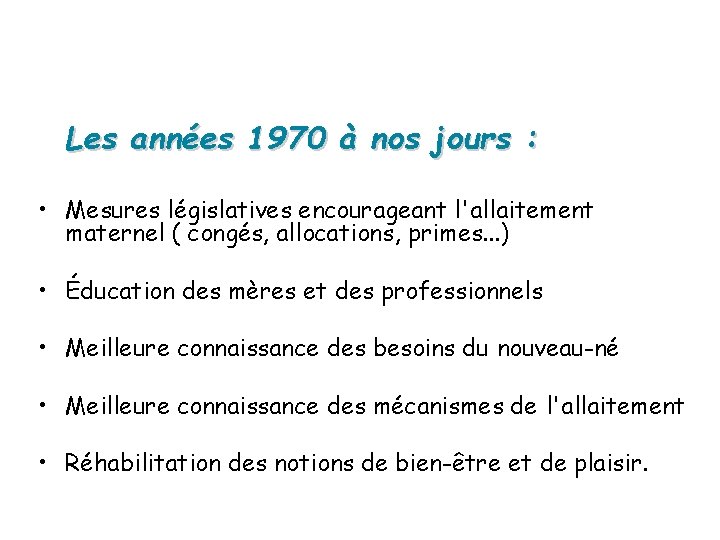 Les années 1970 à nos jours :

• Mesures législatives encourageant l'allaitement maternel ( congés, allocations, primes...)

• Éducation des mères et des professionnels

• Meilleure connaissance des besoins du nouveau-né

• Meilleure connaissance des mécanismes de l'allaitement

• Réhabilitation des notions de bien-être et de plaisir.